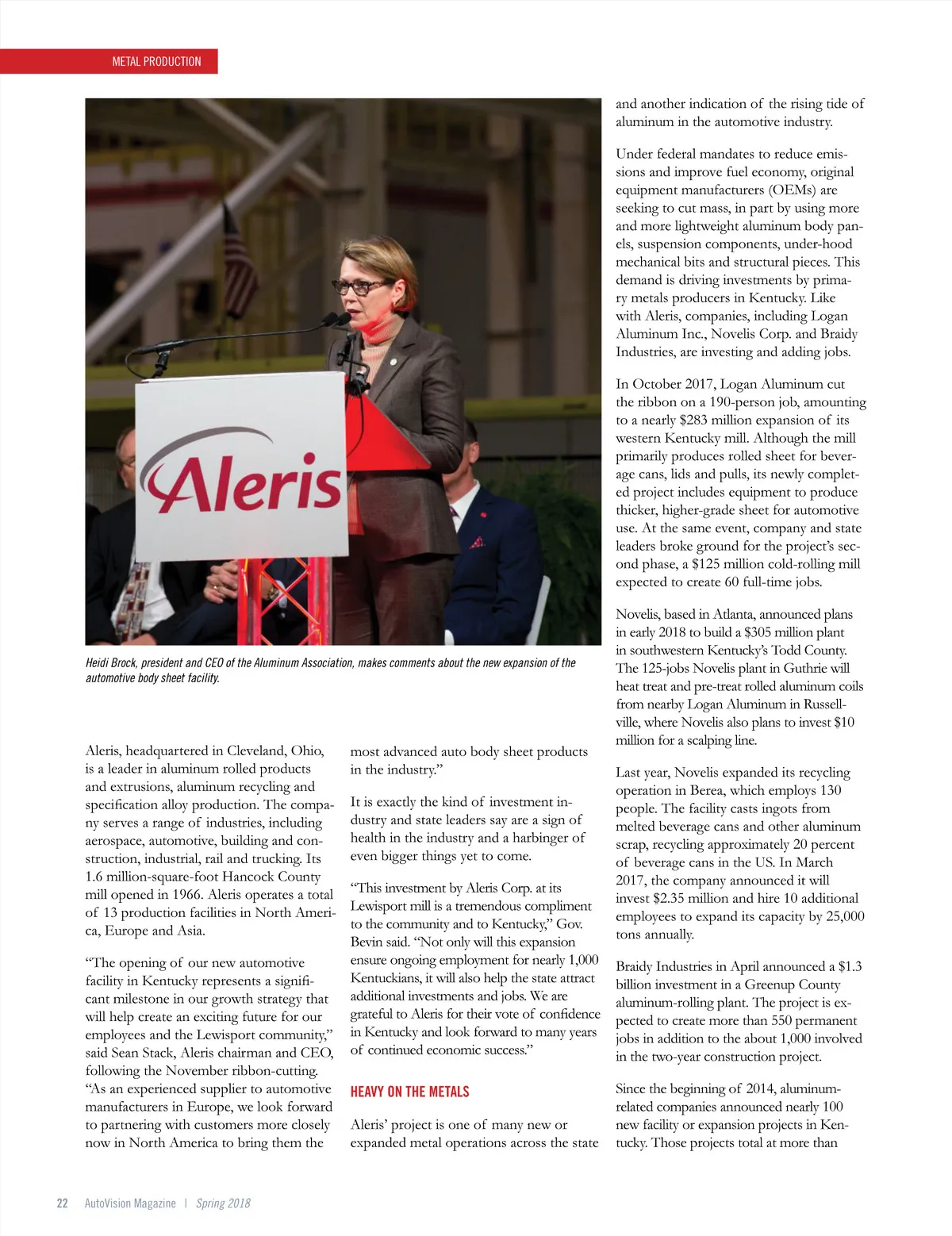 METAL PRODUCTION

Aleris

Heidi Brock, president and CEO of the Aluminum Association, makes comments about the new expansion of the automotive body sheet facility.

Aleris, headquartered in Cleveland, Ohio, is a leader in aluminum rolled products and extrusions, aluminum recycling and specification alloy production. The company serves a range of industries, including aerospace, automotive, building and construction, industrial, rail and trucking. Its 1.6 million-square-foot Hancock County mill opened in 1966. Aleris operates a total of 13 production facilities in North America, Europe and Asia.

“The opening of our new automotive facility in Kentucky represents a significant milestone in our growth strategy that will help create an exciting future for our employees and the Lewisport community,” said Sean Stack, Aleris chairman and CEO, following the November ribbon-cutting. “As an experienced supplier to automotive manufacturers in Europe, we look forward to partnering with customers more closely now in North America to bring them the most advanced auto body sheet products in the industry.”

It is exactly the kind of investment industry and state leaders say are a sign of health in the industry and a harbinger of even bigger things yet to come.

“This investment by Aleris Corp. at its Lewisport mill is a tremendous compliment to the community and to Kentucky,” Gov. Bevin said. “Not only will this expansion ensure ongoing employment for nearly 1,000 Kentuckians, it will also help the state attract additional investments and jobs. We are grateful to Aleris for their vote of confidence in Kentucky and look forward to many years of continued economic success.”

HEAVY ON THE METALS

Aleris’ project is one of many new or expanded metal operations across the state and another indication of the rising tide of aluminum in the automotive industry.

Under federal mandates to reduce emissions and improve fuel economy, original equipment manufacturers (OEMs) are seeking to cut mass, in part by using more and more lightweight aluminum body panels, suspension components, under-hood mechanical bits and structural pieces. This demand is driving investments by primary metals producers in Kentucky. Like with Aleris, companies, including Logan Aluminum Inc., Novelis Corp. and Braidy Industries, are investing and adding jobs.

In October 2017, Logan Aluminum cut the ribbon on a 190-person job, amounting to a nearly $283 million expansion of its western Kentucky mill. Although the mill primarily produces rolled sheet for beverage cans, lids and pulls, its newly completed project includes equipment to produce thicker, higher-grade sheet for automotive use. At the same event, company and state leaders broke ground for the project’s second phase, a $125 million cold-rolling mill expected to create 60 full-time jobs.

Novelis, based in Atlanta, announced plans in early 2018 to build a $305 million plant in southwestern Kentucky’s Todd County. The 125-jobs Novelis plant in Guthrie will heat treat and pre-treat rolled aluminum coils from nearby Logan Aluminum in Russellville, where Novelis also plans to invest $10 million for a scalping line.

Last year, Novelis expanded its recycling operation in Berea, which employs 130 people. The facility casts ingots from melted beverage cans and other aluminum scrap, recycling approximately 20 percent of beverage cans in the US. In March 2017, the company announced it will invest $2.35 million and hire 10 additional employees to expand its capacity by 25,000 tons annually.

Braidy Industries in April announced a $1.3 billion investment in a Greenup County aluminum-rolling plant. The project is expected to create more than 550 permanent jobs in addition to the about 1,000 involved in the two-year construction project.

Since the beginning of 2014, aluminum-related companies announced nearly 100 new facility or expansion projects in Kentucky. Those projects total at more than

22 AutoVision Magazine | Spring 2018